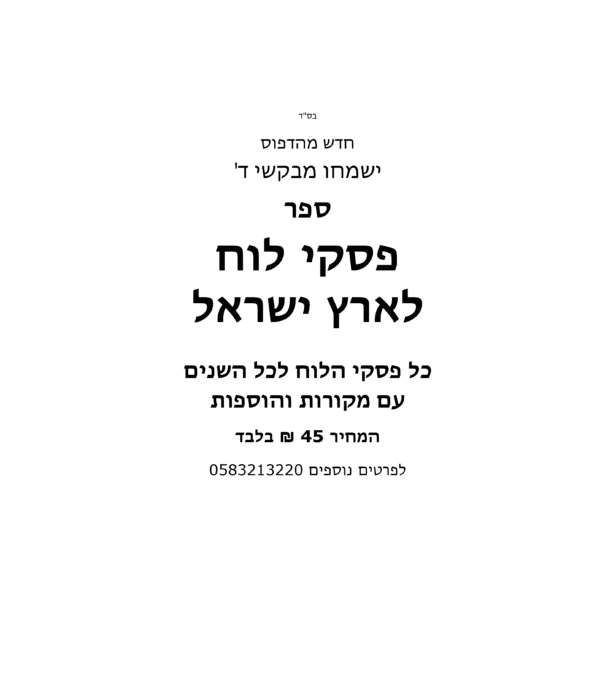 בס"ד

חדש מהדפוס

ישמחו מבקשי ד'

ספר

פסקי לוח
לארץ ישראל

כל פסקי הלוח לכל השנים
עם מקורות והוספות

המחיר 45 ₪ בלבד

לפרטים נוספים 0583213220